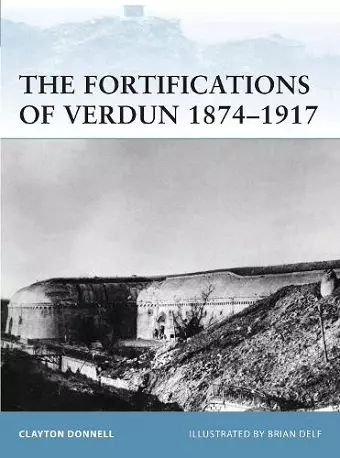 THE FORTIFICATIONS OF VERDUN 1874–1917

CLAYTON DONNELL

ILLUSTRATED BY BRIAN DELF